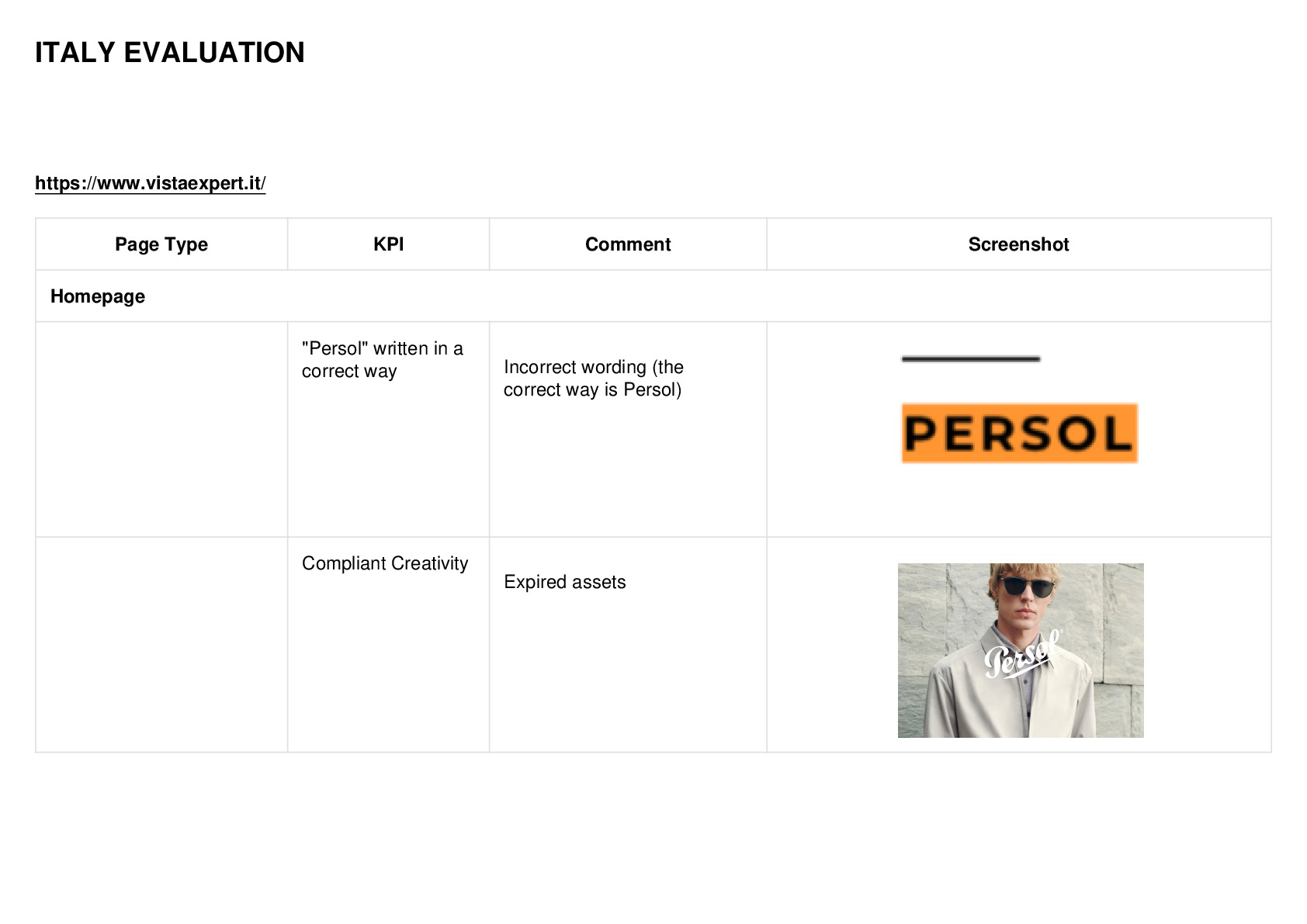 ITALY EVALUATION

https://www.vistaexpert.it/

| Page Type | KPI | Comment | Screenshot |
|---|---|---|---|
| Homepage |  |  |  |
|  | "Persol" written in a correct way | Incorrect wording (the correct way is Persol) | PERSOL |
|  | Compliant Creativity | Expired assets | Persol |